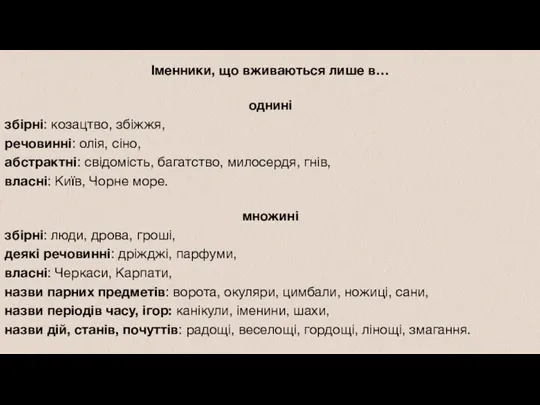 Іменники, що вживаються лише в…

однині

збірні: козацтво, збіжжя,
речовинні: олія, сіно,
абстрактні: свідомість, багатство, милосердя, гнів,
власні: Київ, Чорне море.

множині

збірні: люди, дрова, гроші,
деякі речовинні: дріжджі, парфуми,
власні: Черкаси, Карпати,
назви парних предметів: ворота, окуляри, цимбали, ножиці, сани,
назви періодів часу, ігор: канікули, іменини, шахи,
назви дій, станів, почуттів: радощі, веселощі, гордощі, лінощі, змагання.